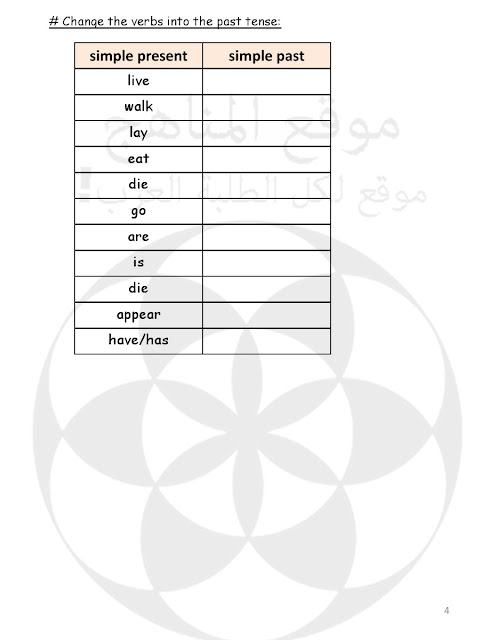 # Change the verbs into the past tense:

| simple present | simple past |
|---|---|
| live | |
| walk | |
| lay | |
| eat | |
| die | |
| go | |
| are | |
| is | |
| die | |
| appear | |
| have/has | |

موقع المناهج
موقع لكل الطلبة العرب!

4